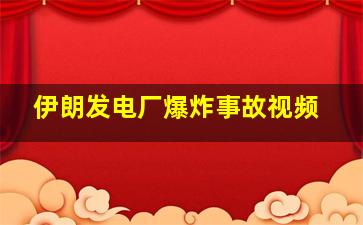 伊朗发电厂爆炸事故视频